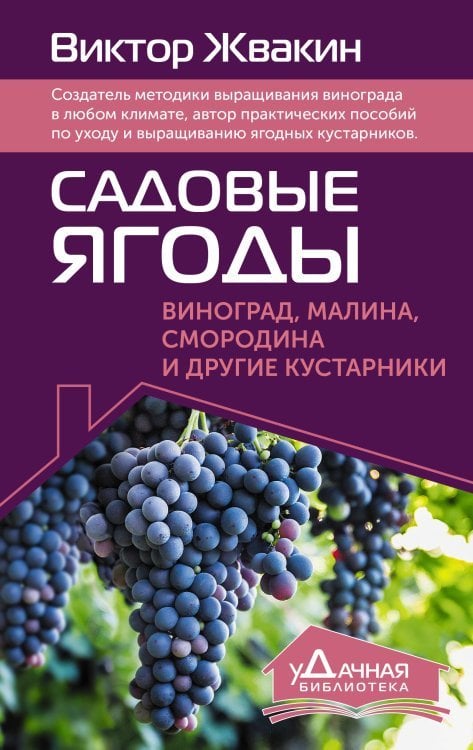 Виктор Жвакин

Создатель методики выращивания винограда в любом климате, автор практических пособий по уходу и выращиванию ягодных кустарников.

САДОВЫЕ ЯГОДЫ

ВИНОГРАД, МАЛИНА, СМОРОДИНА И ДРУГИЕ КУСТАРНИКИ

уДачная БИБЛИОТЕКА